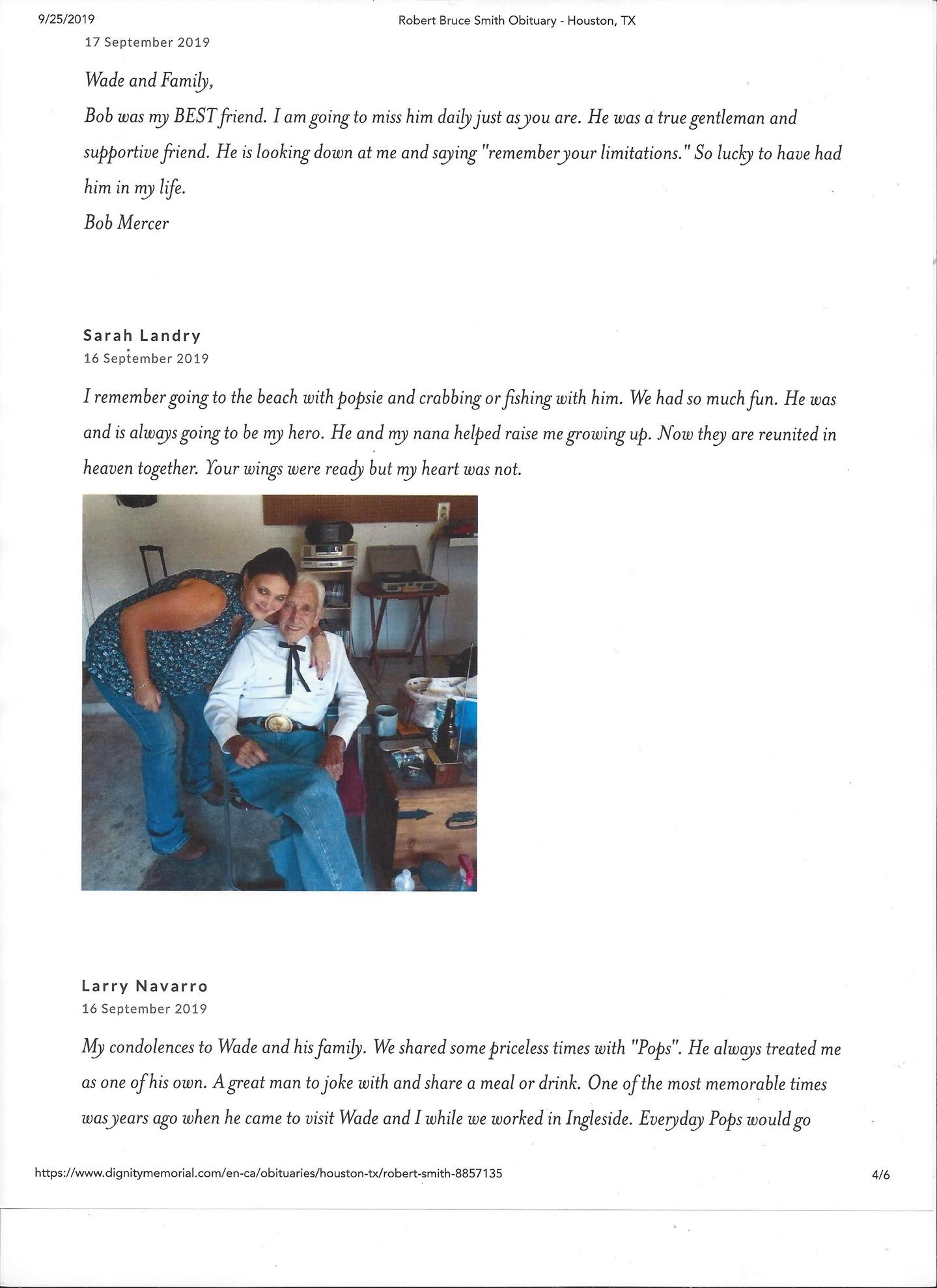 9/25/2019 Robert Bruce Smith Obituary - Houston, TX

17 September 2019

Wade and Family,
Bob was my BEST friend. I am going to miss him daily just as you are. He was a true gentleman and supportive friend. He is looking down at me and saying "remember your limitations." So lucky to have had him in my life.
Bob Mercer

Sarah Landry
16 September 2019

I remember going to the beach with popsie and crabbing or fishing with him. We had so much fun. He was and is always going to be my hero. He and my nana helped raise me growing up. Now they are reunited in heaven together. Your wings were ready but my heart was not.

Larry Navarro
16 September 2019

My condolences to Wade and his family. We shared some priceless times with "Pops". He always treated me as one of his own. A great man to joke with and share a meal or drink. One of the most memorable times was years ago when he came to visit Wade and I while we worked in Ingleside. Everyday Pops would go

https://www.dignitymemorial.com/en-ca/obituaries/houston-tx/robert-smith-8857135 4/6